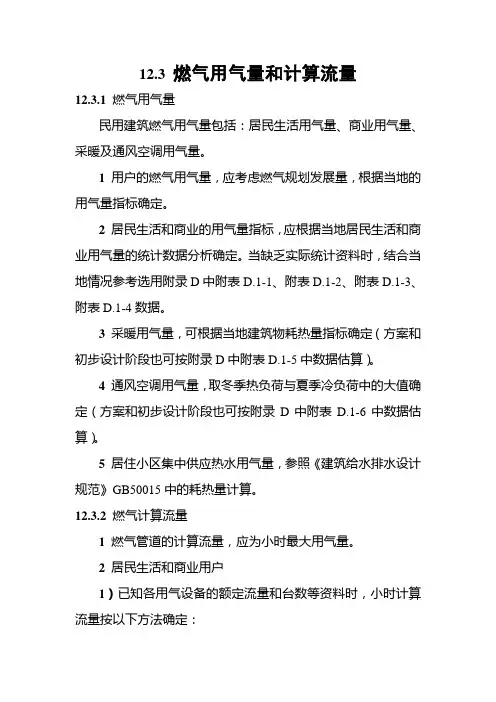 12.3 燃气用气量和计算流量

12.3.1 燃气用气量

民用建筑燃气用气量包括：居民生活用气量、商业用气量、采暖及通风空调用气量。

1 用户的燃气用气量，应考虑燃气规划发展量，根据当地的用气量指标确定。

2 居民生活和商业的用气量指标，应根据当地居民生活和商业用气量的统计数据分析确定。当缺乏实际统计资料时，结合当地情况参考选用附录 D 中附表 D.1-1、附表 D.1-2、附表 D.1-3、附表 D.1-4 数据。

3 采暖用气量，可根据当地建筑物耗热量指标确定（方案和初步设计阶段也可按附录 D 中附表 D.1-5 中数据估算）。

4 通风空调用气量，取冬季热负荷与夏季冷负荷中的大值确定（方案和初步设计阶段也可按附录 D 中附表 D.1-6 中数据估算）。

5 居住小区集中供应热水用气量，参照《建筑给水排水设计规范》GB50015 中的耗热量计算。

12.3.2 燃气计算流量

1 燃气管道的计算流量，应为小时最大用气量。

2 居民生活和商业用户

1）已知各用气设备的额定流量和台数等资料时，小时计算流量按以下方法确定：